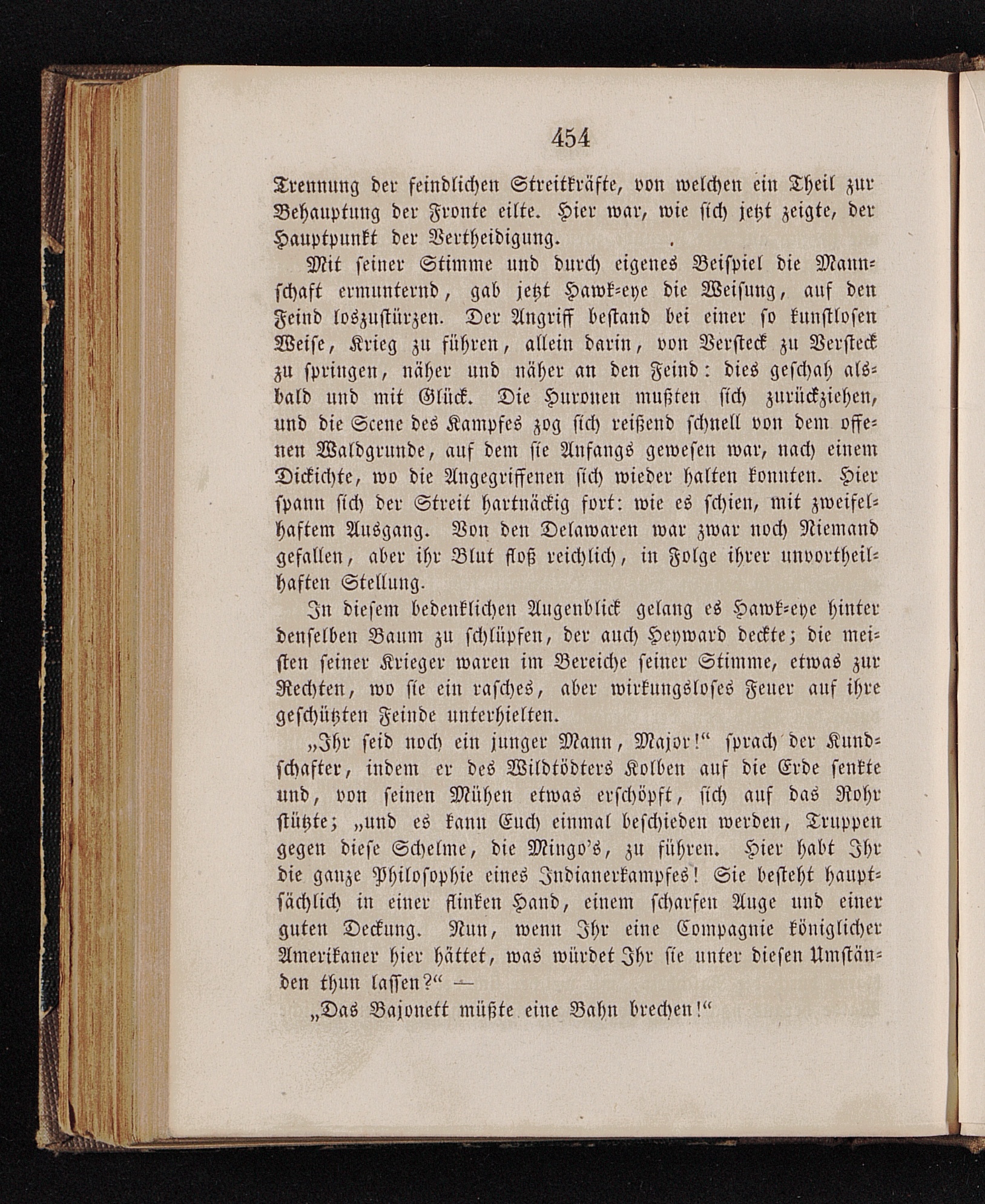 454

Trennung der feindlichen Streitkräfte, von welchen ein Theil zur Behauptung der Fronte eilte. Hier war, wie sich jetzt zeigte, der Hauptpunkt der Vertheidigung.

Mit seiner Stimme und durch eigenes Beispiel die Mannschaft ermunternd, gab jetzt Hawk-eye die Weisung, auf den Feind loszustürzen. Der Angriff bestand bei einer so kunstlosen Weise, Krieg zu führen, allein darin, von Versteck zu Versteck zu springen, näher und näher an den Feind: dies geschah alsbald und mit Glück. Die Huronen mußten sich zurückziehen, und die Scene des Kampfes zog sich reißend schnell von dem offenen Waldgrunde, auf dem sie Anfangs gewesen war, nach einem Dickichte, wo die Angegriffenen sich wieder halten konnten. Hier spann sich der Streit hartnäckig fort: wie es schien, mit zweifelhaftem Ausgang. Von den Delawaren war zwar noch Niemand gefallen, aber ihr Blut floß reichlich, in Folge ihrer unvortheilhaften Stellung.

In diesem bedenklichen Augenblick gelang es Hawk-eye hinter denselben Baum zu schlüpfen, der auch Heyward deckte; die meisten seiner Krieger waren im Bereiche seiner Stimme, etwas zur Rechten, wo sie ein rasches, aber wirkungsloses Feuer auf ihre geschützten Feinde unterhielten.

„Ihr seid noch ein junger Mann, Major!“ sprach der Kundschafter, indem er des Wildtödters Kolben auf die Erde senkte und, von seinen Mühen etwas erschöpft, sich auf das Rohr stützte; „und es kann Euch einmal beschieden werden, Truppen gegen diese Schelme, die Mingo's, zu führen. Hier habt Ihr die ganze Philosophie eines Indianerkampfes! Sie besteht hauptsächlich in einer flinken Hand, einem scharfen Auge und einer guten Deckung. Nun, wenn Ihr eine Compagnie königlicher Amerikaner hier hättet, was würdet Ihr sie unter diesen Umständen thun lassen?“ —

„Das Bajonett müßte eine Bahn brechen!“